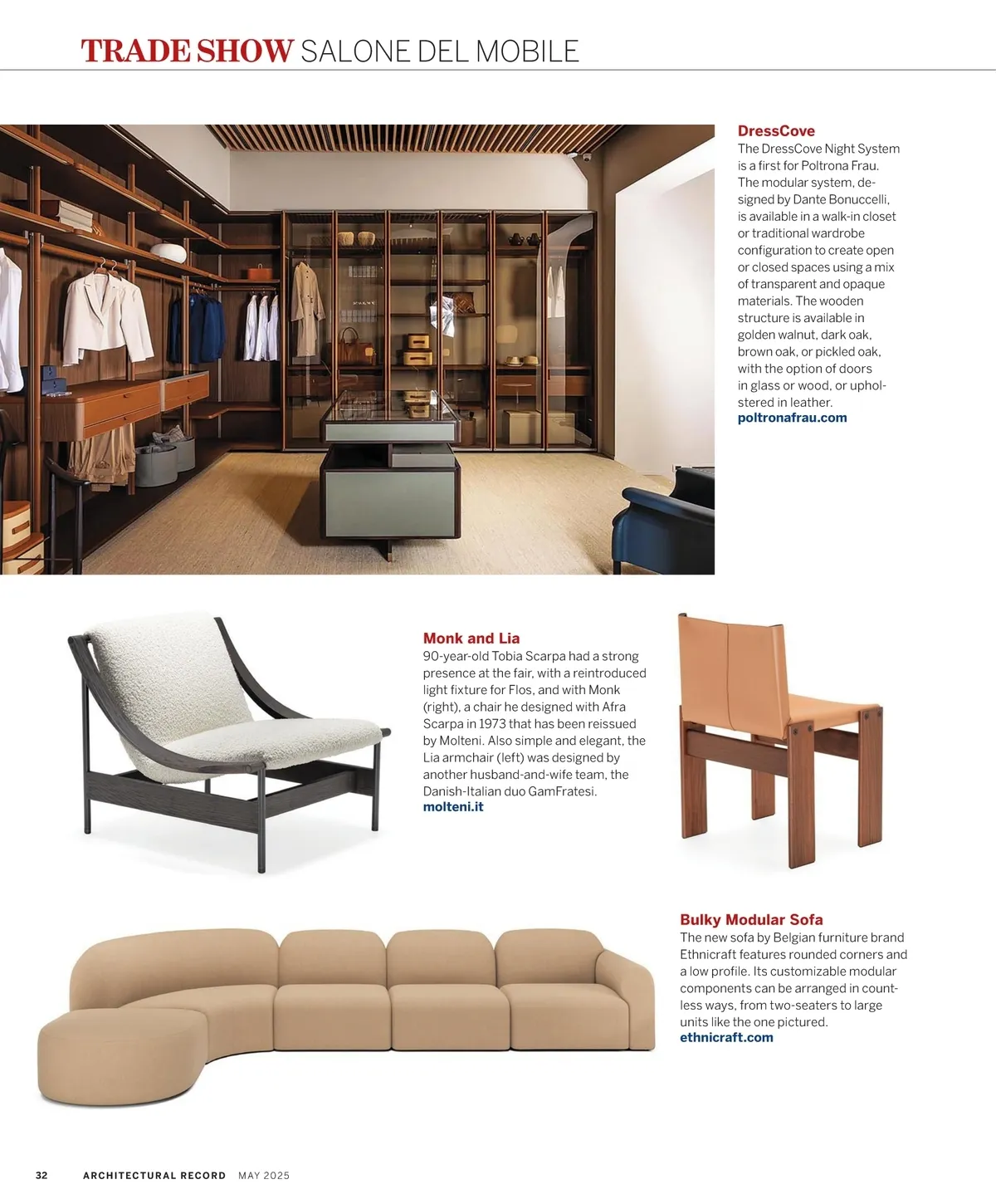 TRADE SHOW SALONE DEL MOBILE

DressCove
The DressCove Night System is a first for Poltrona Frau. The modular system, designed by Dante Bonuccelli, is available in a walk-in closet or traditional wardrobe configuration to create open or closed spaces using a mix of transparent and opaque materials. The wooden structure is available in golden walnut, dark oak, brown oak, or pickled oak, with the option of doors in glass or wood, or upholstered in leather.
poltronafrau.com

Monk and Lia
90-year-old Tobia Scarpa had a strong presence at the fair, with a reintroduced light fixture for Flos, and with Monk (right), a chair he designed with Afra Scarpa in 1973 that has been reissued by Molteni. Also simple and elegant, the Lia armchair (left) was designed by another husband-and-wife team, the Danish-Italian duo GamFratesi.
molteni.it

Bulky Modular Sofa
The new sofa by Belgian furniture brand Ethnicraft features rounded corners and a low profile. Its customizable modular components can be arranged in countless ways, from two-seaters to large units like the one pictured.
ethnicraft.com

32 ARCHITECTURAL RECORD MAY 2025